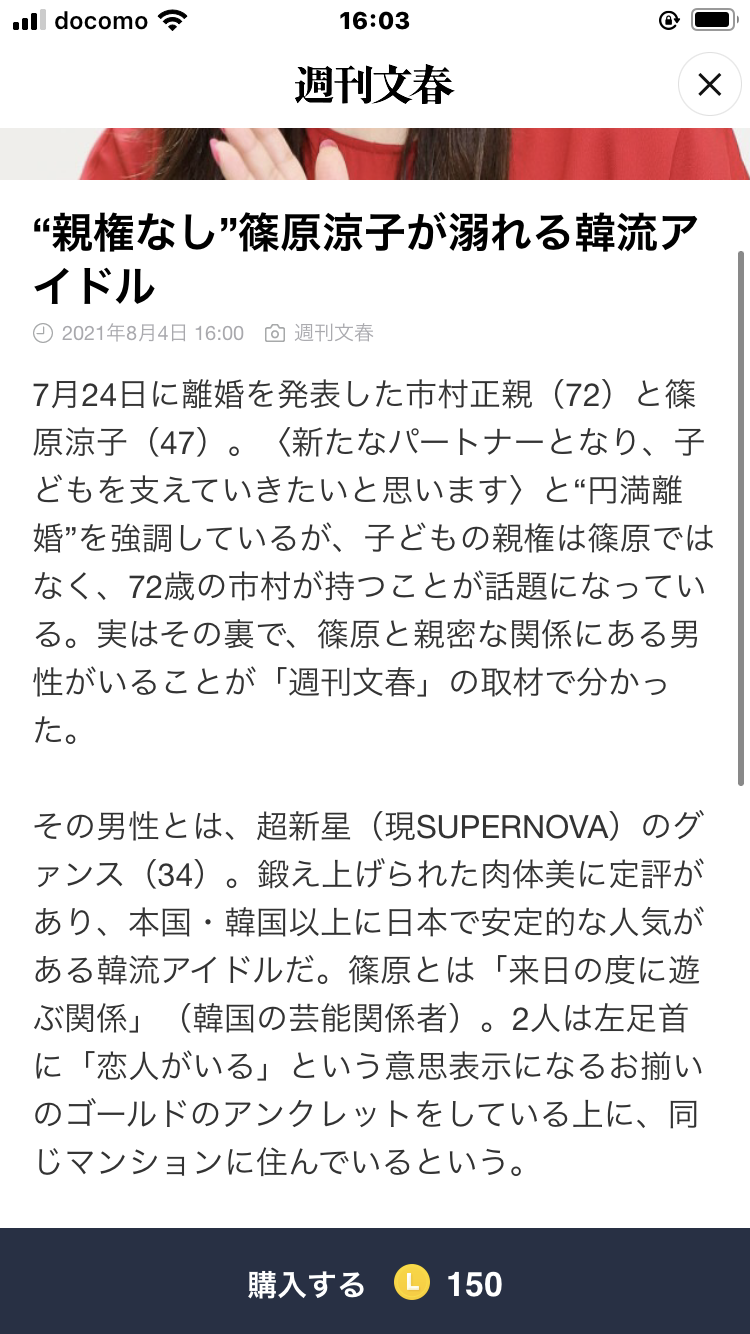 docomo 16:03

週刊文春

“親権なし”篠原涼子が溺れる韓流アイドル

2021年8月4日 16:00 週刊文春

7月24日に離婚を発表した市村正親（72）と篠原涼子（47）。〈新たなパートナーとなり、子どもを支えていきたいと思います〉と“円満離婚”を強調しているが、子どもの親権は篠原ではなく、72歳の市村が持つことが話題になっている。実はその裏で、篠原と親密な関係にある男性がいることが「週刊文春」の取材で分かった。

その男性とは、超新星（現SUPERNOVA）のグァンス（34）。鍛え上げられた肉体美に定評があり、本国・韓国以上に日本で安定的な人気がある韓流アイドルだ。篠原とは「来日の度に遊ぶ関係」（韓国の芸能関係者）。2人は左足首に「恋人がいる」という意思表示になるお揃いのゴールドのアンクレットをしている上に、同じマンションに住んでいるという。

購入する L 150